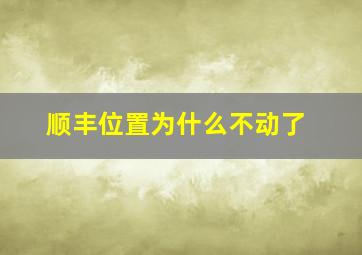 顺丰位置为什么不动了